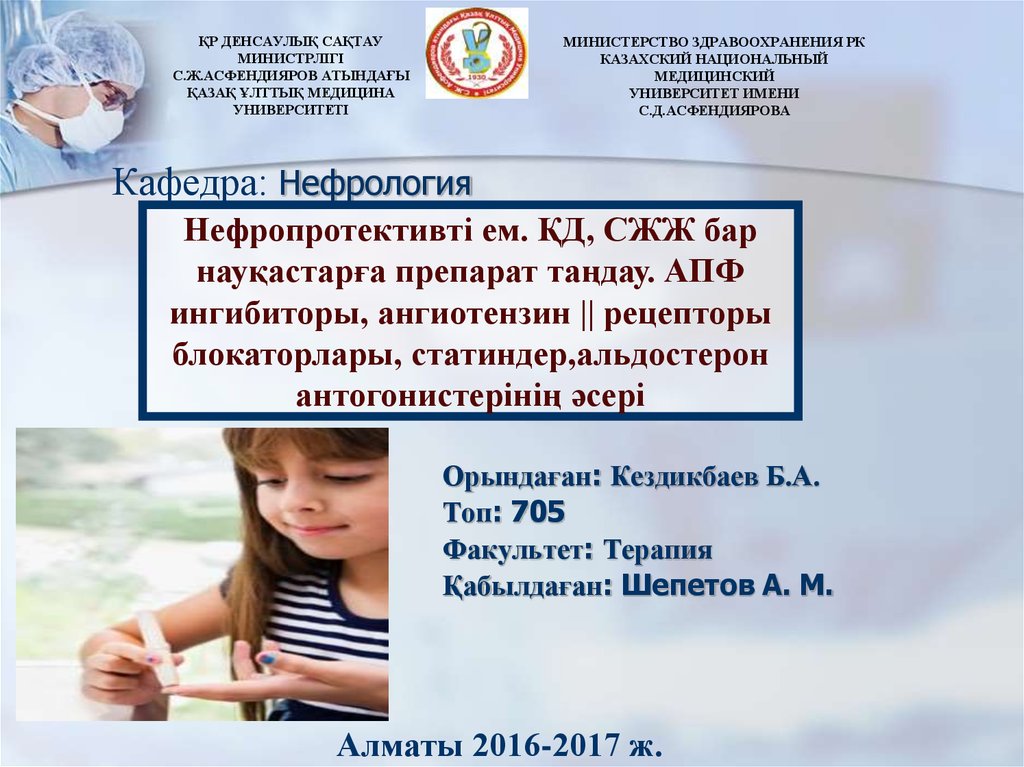 ҚР ДЕНСАУЛЫҚ САҚТАУ МИНИСТРЛІГІ С.Ж.АСФЕНДИЯРОВ АТЫНДАҒЫ ҚАЗАҚ ҰЛТТЫҚ МЕДИЦИНА УНИВЕРСИТЕТІ

МИНИСТЕРСТВО ЗДРАВООХРАНЕНИЯ РК КАЗАХСКИЙ НАЦИОНАЛЬНЫЙ МЕДИЦИНСКИЙ УНИВЕРСИТЕТ ИМЕНИ С.Д.АСФЕНДИЯРОВА

Кафедра: Нефрология

Нефропротективті ем. ҚД, СЖЖ бар науқастарға препарат таңдау. АПФ ингибиторы, ангиотензин || рецепторы блокаторлары, статиндер,альдостерон антогонистерінің әсері

Орындаған: Кездикбаев Б.А.
Топ: 705
Факультет: Терапия
Қабылдаған: Шепетов А. М.

Алматы 2016-2017 ж.